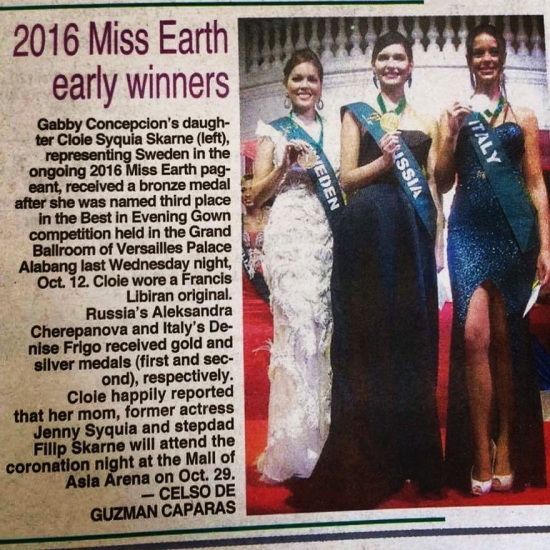 2016 Miss Earth early winners

Gabby Concepcion's daughter Cloie Syquia Skarne (left), representing Sweden in the ongoing 2016 Miss Earth pageant, received a bronze medal after she was named third place in the Best in Evening Gown competition held in the Grand Ballroom of Versailles Palace Alabang last Wednesday night, Oct. 12. Cloie wore a Francis Libiran original.

Russia's Aleksandra Cherepanova and Italy's Denise Frigo received gold and silver medals (first and second), respectively.

Cloie happily reported that her mom, former actress Jenny Syquia and stepdad Filip Skarne will attend the coronation night at the Mall of Asia Arena on Oct. 29.
— CELSO DE GUZMAN CAPARAS

EDEN

SSIA

ITALY